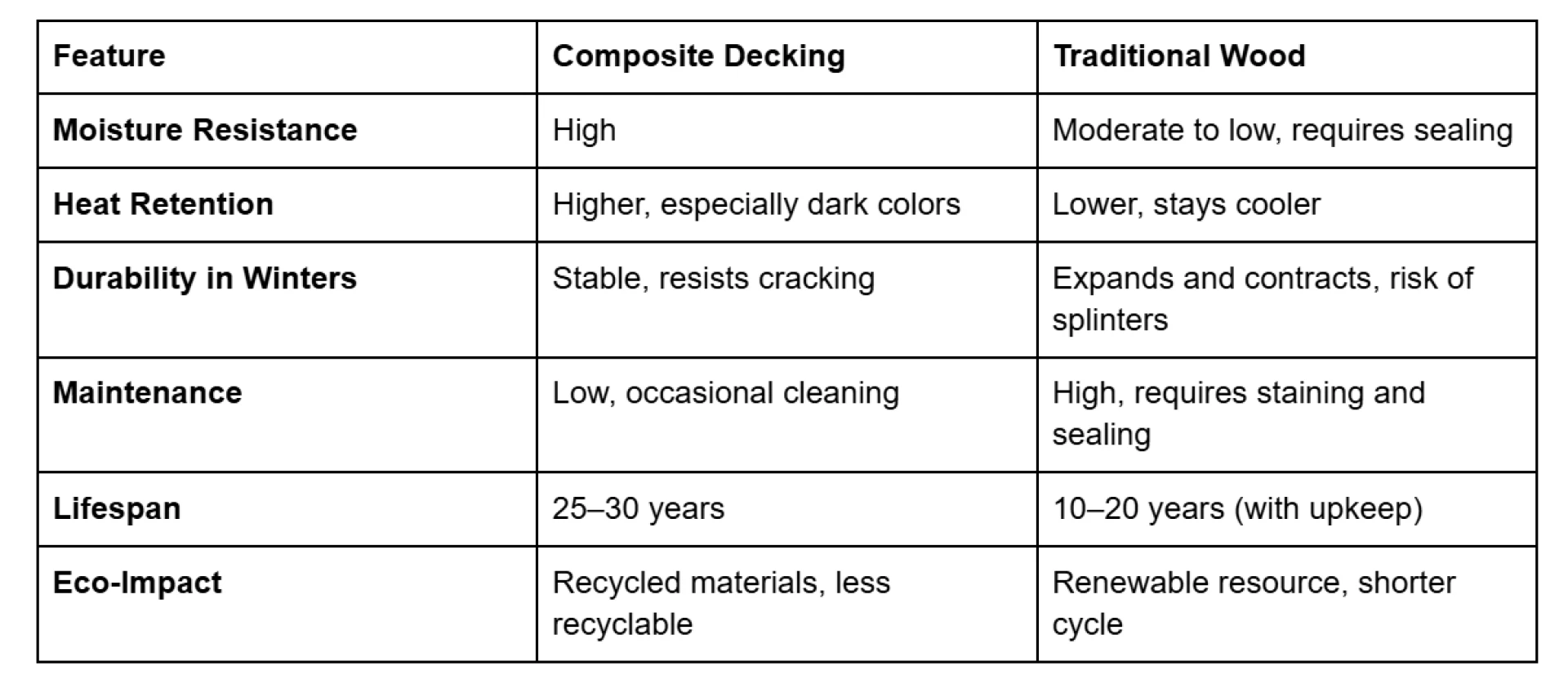 | Feature | Composite Decking | Traditional Wood |
|---|---|---|
| Moisture Resistance | High | Moderate to low, requires sealing |
| Heat Retention | Higher, especially dark colors | Lower, stays cooler |
| Durability in Winters | Stable, resists cracking | Expands and contracts, risk of splinters |
| Maintenance | Low, occasional cleaning | High, requires staining and sealing |
| Lifespan | 25–30 years | 10–20 years (with upkeep) |
| Eco-Impact | Recycled materials, less recyclable | Renewable resource, shorter cycle |